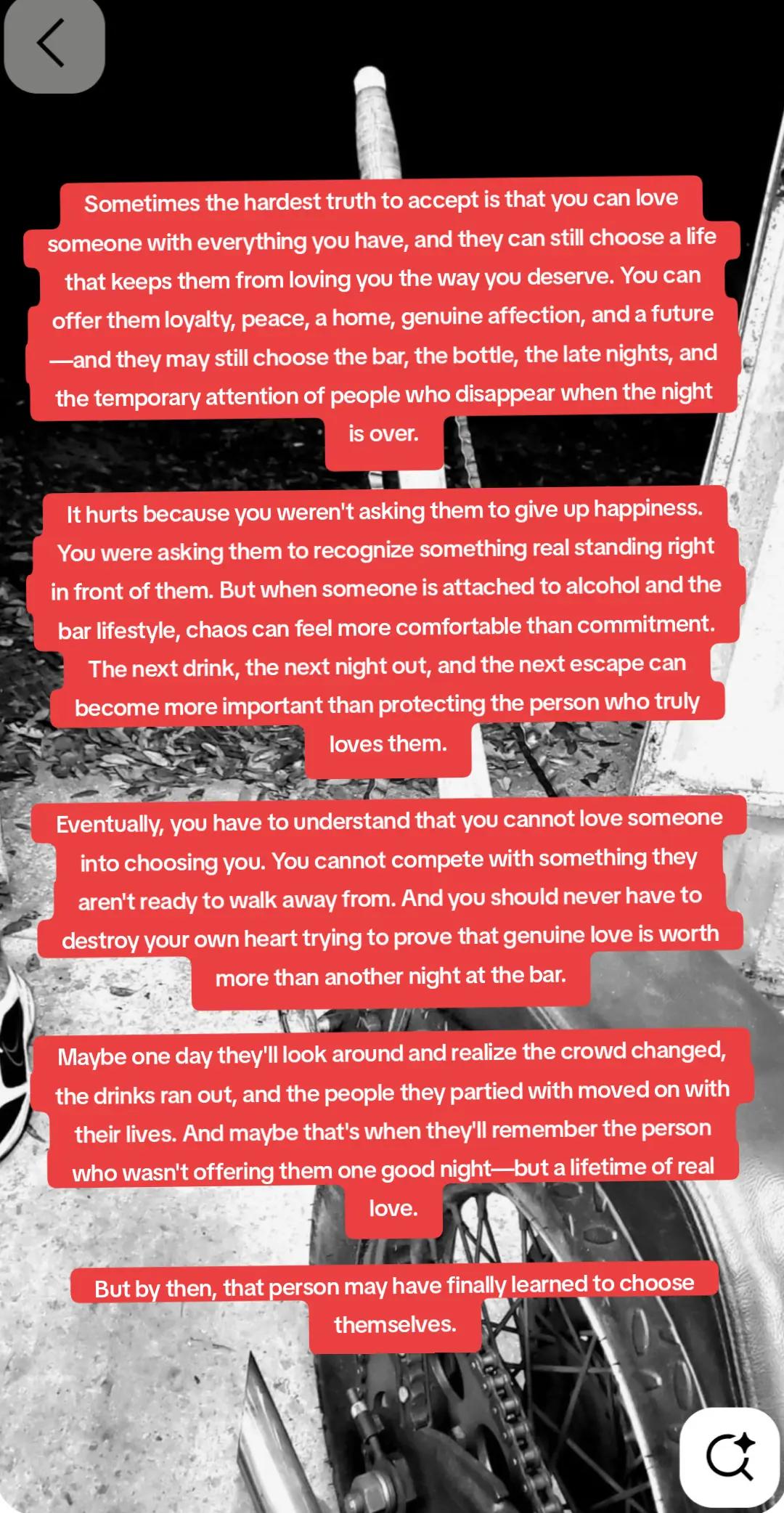 Sometimes the hardest truth to accept is that you can love someone with everything you have, and they can still choose a life that keeps them from loving you the way you deserve. You can offer them loyalty, peace, a home, genuine affection, and a future —and they may still choose the bar, the bottle, the late nights, and the temporary attention of people who disappear when the night is over.

It hurts because you weren't asking them to give up happiness. You were asking them to recognize something real standing right in front of them. But when someone is attached to alcohol and the bar lifestyle, chaos can feel more comfortable than commitment. The next drink, the next night out, and the next escape can become more important than protecting the person who truly loves them.

Eventually, you have to understand that you cannot love someone into choosing you. You cannot compete with something they aren't ready to walk away from. And you should never have to destroy your own heart trying to prove that genuine love is worth more than another night at the bar.

Maybe one day they'll look around and realize the crowd changed, the drinks ran out, and the people they partied with moved on with their lives. And maybe that's when they'll remember the person who wasn't offering them one good night—but a lifetime of real love.

But by then, that person may have finally learned to choose themselves.